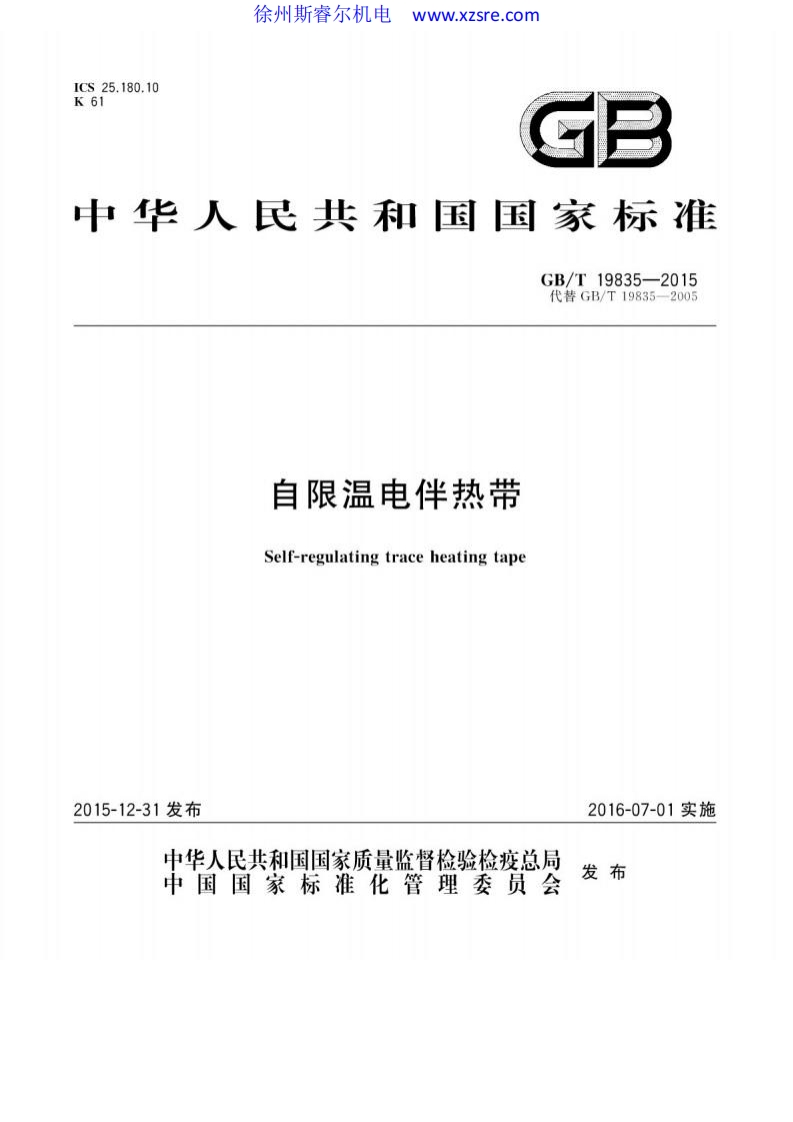 徐州斯睿尔机电 www.xzsre.com

ICS 25.180.10
K 61

GB

中华人民共和国国家标准

GB/T 19835—2015
代替GB/T 19835—2005

自限温电伴热带

Self-regulating trace heating tape

2015-12-31发布

2016-07-01实施

中华人民共和国国家质量监督检验检疫总局
中国国家标准化管理委员会
发布